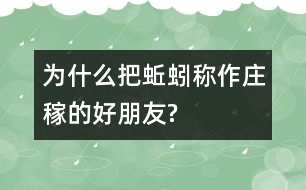 为什么把蚯蚓称作庄稼的好朋友?